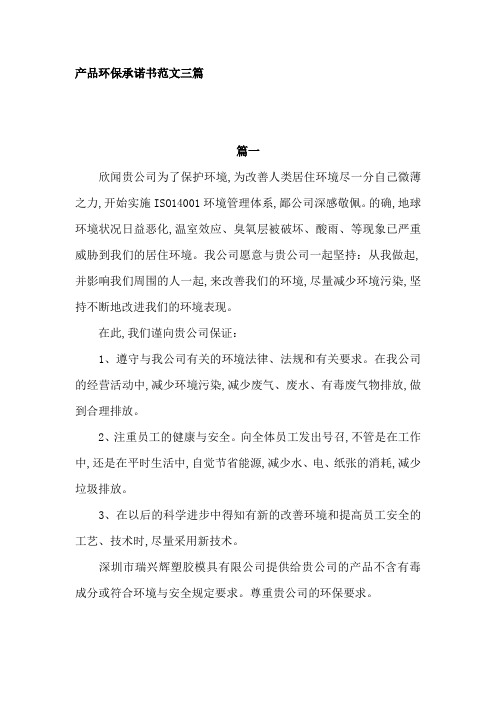 产品环保承诺书范文三篇

篇一

欣闻贵公司为了保护环境,为改善人类居住环境尽一分自己微薄之力,开始实施 ISO14001 环境管理体系,鄙公司深感敬佩。的确,地球环境状况日益恶化,温室效应、臭氧层被破坏、酸雨、等现象已严重威胁到我们的居住环境。我公司愿意与贵公司一起坚持:从我做起,并影响我们周围的人一起,来改善我们的环境,尽量减少环境污染,坚持不断地改进我们的环境表现。

在此,我们谨向贵公司保证:

1、遵守与我公司有关的环境法律、法规和有关要求。在我公司的经营活动中,减少环境污染,减少废气、废水、有毒废气物排放,做到合理排放。

2、注重员工的健康与安全。向全体员工发出号召,不管是在工作中,还是在平时生活中,自觉节省能源,减少水、电、纸张的消耗,减少垃圾排放。

3、在以后的科学进步中得知有新的改善环境和提高员工安全的工艺、技术时,尽量采用新技术。

深圳市瑞兴辉塑胶模具有限公司提供给贵公司的产品不含有毒成分或符合环境与安全规定要求。尊重贵公司的环保要求。